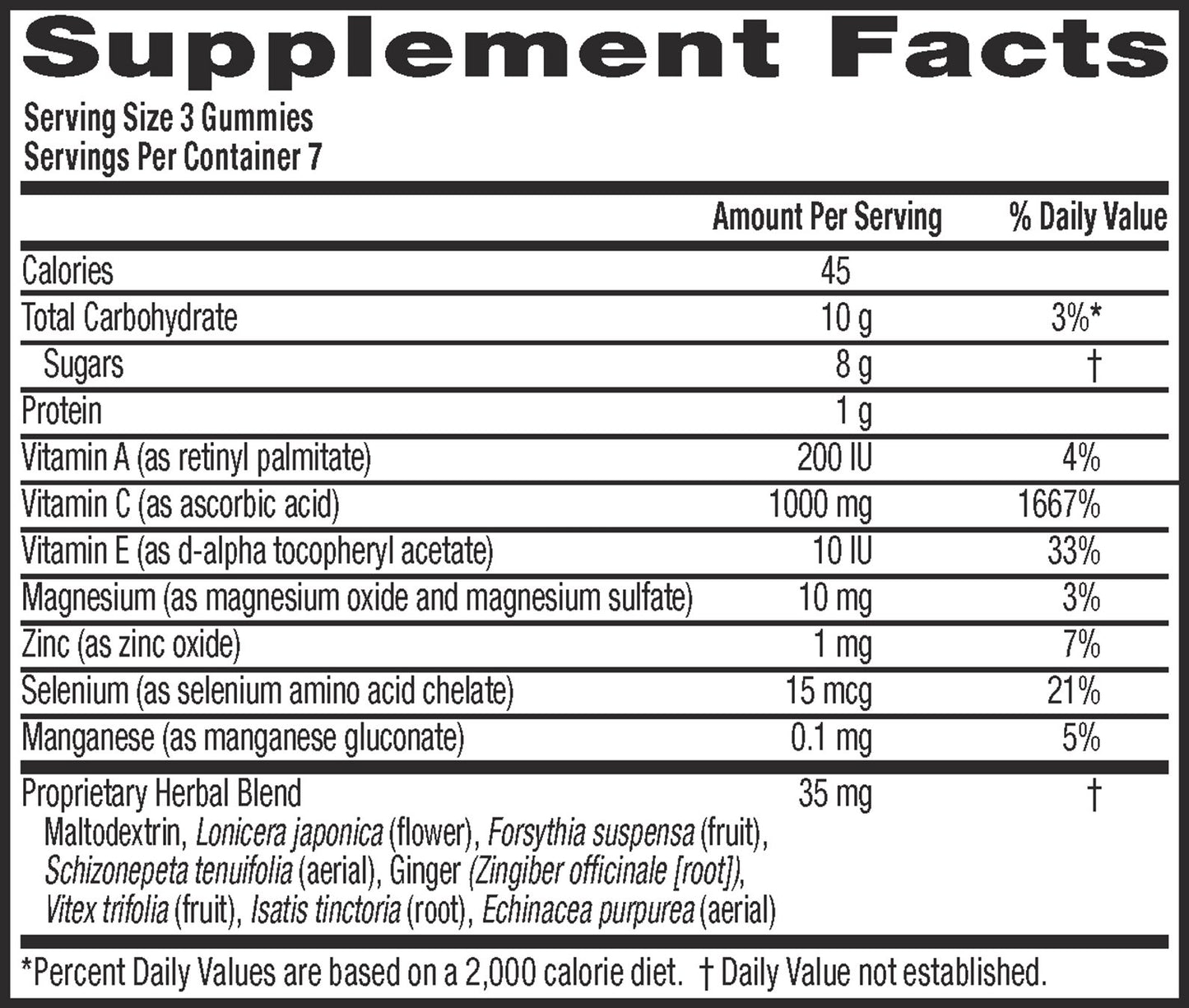 Supplement Facts

Serving Size 3 Gummies
Servings Per Container 7

| | Amount Per Serving | % Daily Value |
|---|---|---|
| Calories | 45 | |
| Total Carbohydrate | 10 g | 3%* |
| Sugars | 8 g | † |
| Protein | 1 g | |
| Vitamin A (as retinyl palmitate) | 200 IU | 4% |
| Vitamin C (as ascorbic acid) | 1000 mg | 1667% |
| Vitamin E (as d-alpha tocopheryl acetate) | 10 IU | 33% |
| Magnesium (as magnesium oxide and magnesium sulfate) | 10 mg | 3% |
| Zinc (as zinc oxide) | 1 mg | 7% |
| Selenium (as selenium amino acid chelate) | 15 mcg | 21% |
| Manganese (as manganese gluconate) | 0.1 mg | 5% |
| Proprietary Herbal Blend Maltodextrin, Lonicera japonica (flower), Forsythia suspensa (fruit), Schizonepeta tenuifolia (aerial), Ginger (Zingiber officinale [root]), Vitex trifolia (fruit), Isatis tinctoria (root), Echinacea purpurea (aerial) | 35 mg | † |

*Percent Daily Values are based on a 2,000 calorie diet. † Daily Value not established.